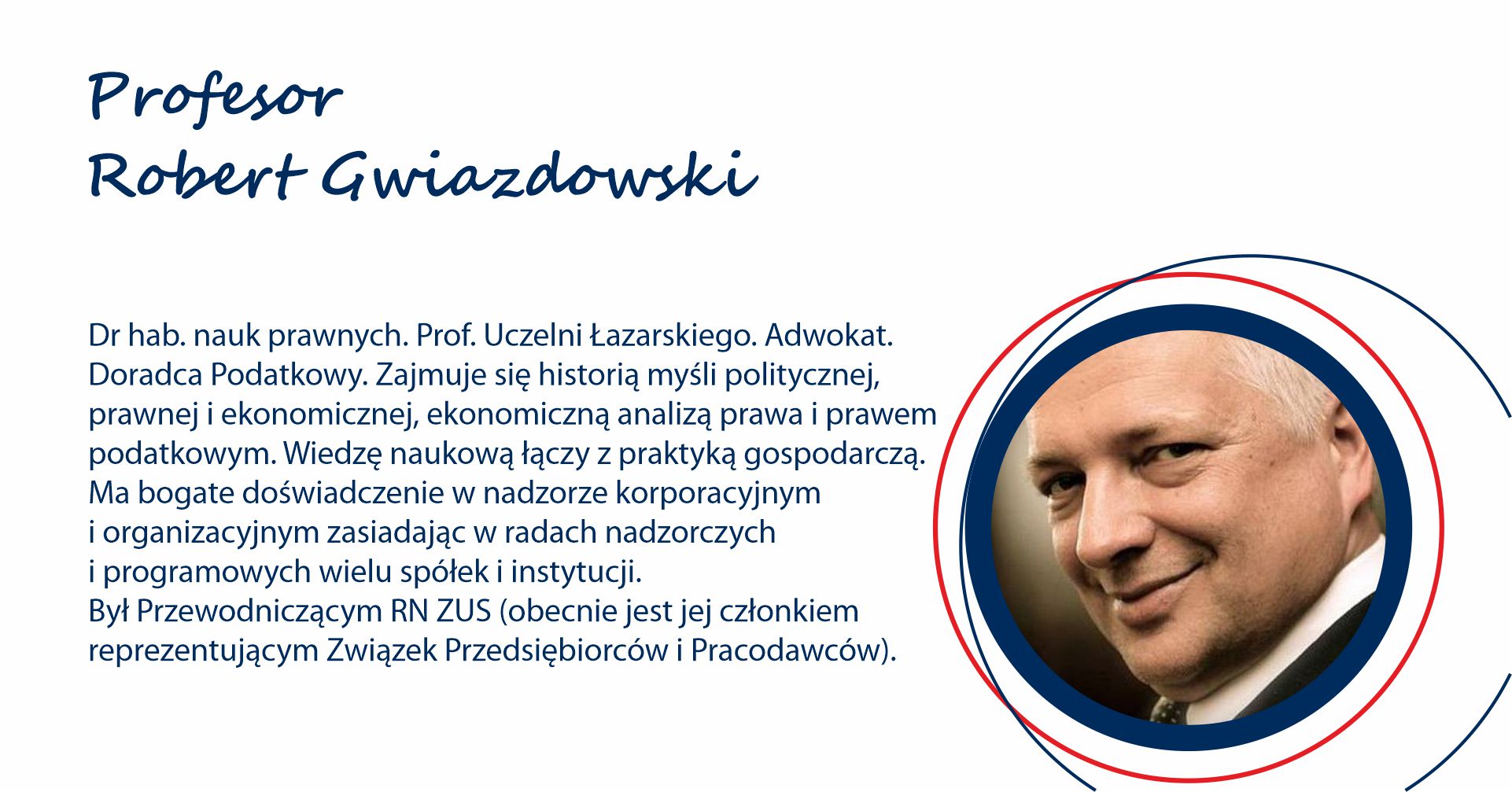 Profesor
Robert Gwiazdowski

Dr hab. nauk prawnych. Prof. Uczelni Łazarskiego. Adwokat. Doradca Podatkowy. Zajmuje się historią myśli politycznej, prawnej i ekonomicznej, ekonomiczną analizą prawa i prawem podatkowym. Wiedzę naukową łączy z praktyką gospodarczą. Ma bogate doświadczenie w nadzorze korporacyjnym i organizacyjnym zasiadając w radach nadzorczych i programowych wielu spółek i instytucji. Był Przewodniczącym RN ZUS (obecnie jest jej członkiem reprezentującym Związek Przedsiębiorców i Pracodawców).